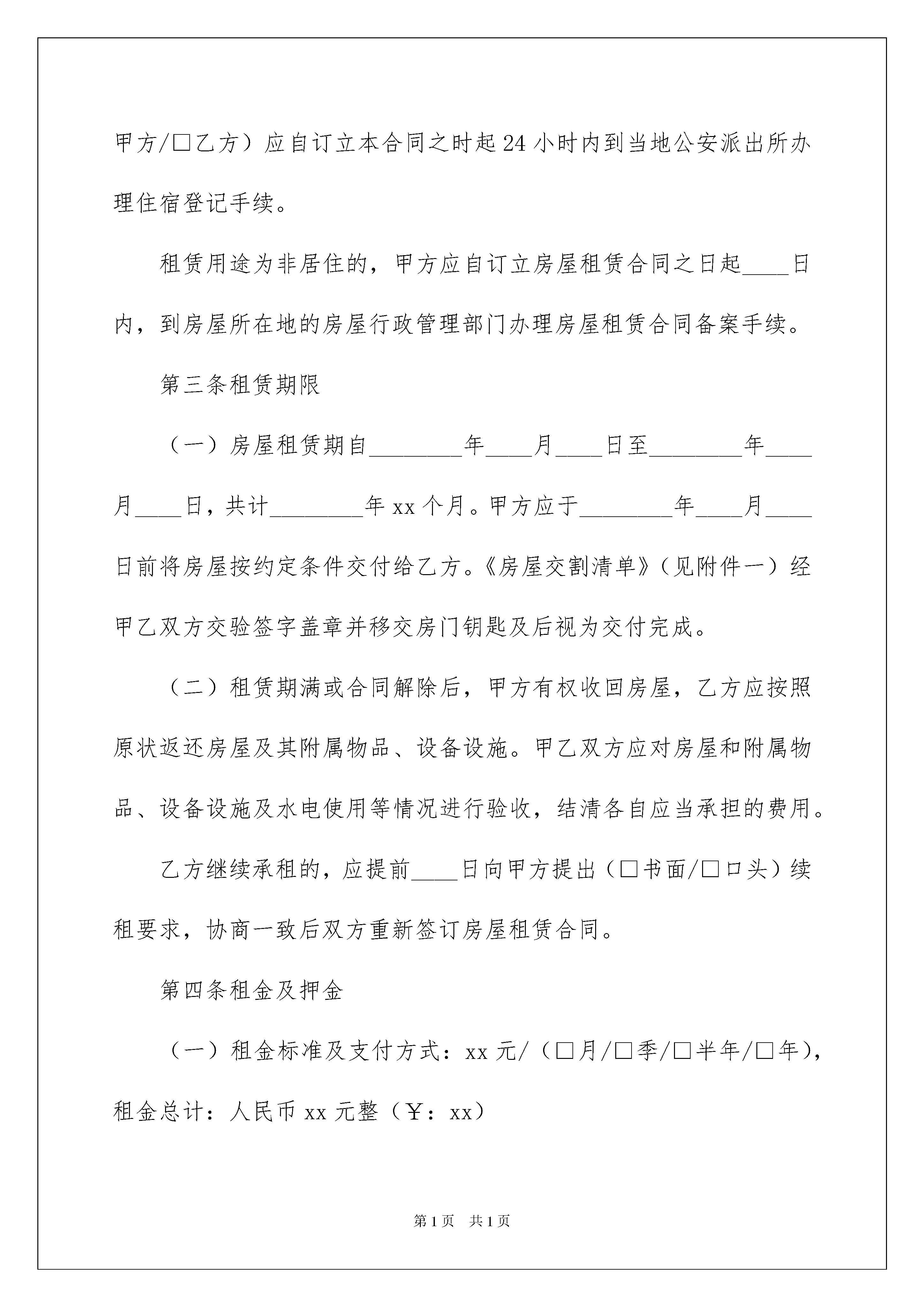 甲方/□乙方）应自订立本合同之时起24小时内到当地公安派出所办理住宿登记手续。

租赁用途为非居住的，甲方应自订立房屋租赁合同之日起____日内，到房屋所在地的房屋行政管理部门办理房屋租赁合同备案手续。

第三条租赁期限

（一）房屋租赁期自________年____月____日至________年____月____日，共计________年xx个月。甲方应于________年____月____日前将房屋按约定条件交付给乙方。《房屋交割清单》（见附件一）经甲乙双方交验签字盖章并移交房门钥匙及后视为交付完成。

（二）租赁期满或合同解除后，甲方有权收回房屋，乙方应按照原状返还房屋及其附属物品、设备设施。甲乙双方应对房屋和附属物品、设备设施及水电使用等情况进行验收，结清各自应当承担的费用。

乙方继续承租的，应提前____日向甲方提出（□书面/□口头）续租要求，协商一致后双方重新签订房屋租赁合同。

第四条租金及押金

（一）租金标准及支付方式：xx元/（□月/□季/□半年/□年），租金总计：人民币xx元整（￥：xx）

第1页 共1页